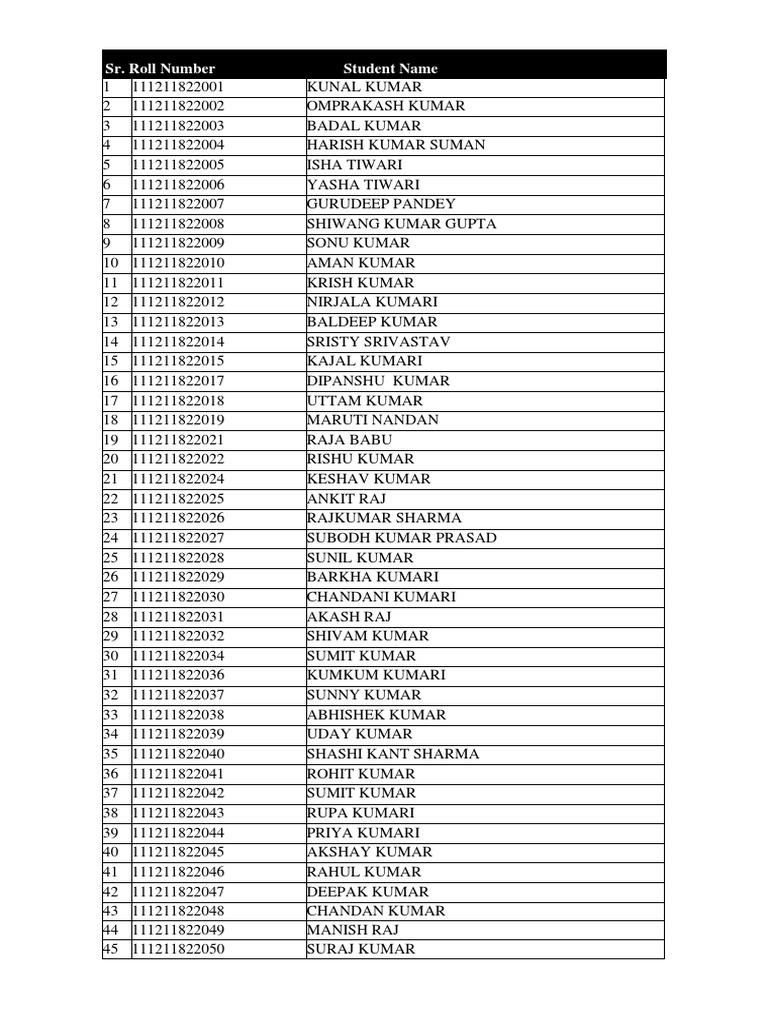 | Sr. | Roll Number | Student Name |
|---|---|---|
| 1 | 111211822001 | KUNAL KUMAR |
| 2 | 111211822002 | OMPRAKASH KUMAR |
| 3 | 111211822003 | BADAL KUMAR |
| 4 | 111211822004 | HARISH KUMAR SUMAN |
| 5 | 111211822005 | ISHA TIWARI |
| 6 | 111211822006 | YASHA TIWARI |
| 7 | 111211822007 | GURUDEEP PANDEY |
| 8 | 111211822008 | SHIWANG KUMAR GUPTA |
| 9 | 111211822009 | SONU KUMAR |
| 10 | 111211822010 | AMAN KUMAR |
| 11 | 111211822011 | KRISH KUMAR |
| 12 | 111211822012 | NIRJALA KUMARI |
| 13 | 111211822013 | BALDEEP KUMAR |
| 14 | 111211822014 | SRISTY SRIVASTAV |
| 15 | 111211822015 | KAJAL KUMARI |
| 16 | 111211822017 | DIPANSHU KUMAR |
| 17 | 111211822018 | UTTAM KUMAR |
| 18 | 111211822019 | MARUTI NANDAN |
| 19 | 111211822021 | RAJA BABU |
| 20 | 111211822022 | RISHU KUMAR |
| 21 | 111211822024 | KESHAV KUMAR |
| 22 | 111211822025 | ANKIT RAJ |
| 23 | 111211822026 | RAJKUMAR SHARMA |
| 24 | 111211822027 | SUBODH KUMAR PRASAD |
| 25 | 111211822028 | SUNIL KUMAR |
| 26 | 111211822029 | BARKHA KUMARI |
| 27 | 111211822030 | CHANDANI KUMARI |
| 28 | 111211822031 | AKASH RAJ |
| 29 | 111211822032 | SHIVAM KUMAR |
| 30 | 111211822034 | SUMIT KUMAR |
| 31 | 111211822036 | KUMKUM KUMARI |
| 32 | 111211822037 | SUNNY KUMAR |
| 33 | 111211822038 | ABHISHEK KUMAR |
| 34 | 111211822039 | UDAY KUMAR |
| 35 | 111211822040 | SHASHI KANT SHARMA |
| 36 | 111211822041 | ROHIT KUMAR |
| 37 | 111211822042 | SUMIT KUMAR |
| 38 | 111211822043 | RUPA KUMARI |
| 39 | 111211822044 | PRIYA KUMARI |
| 40 | 111211822045 | AKSHAY KUMAR |
| 41 | 111211822046 | RAHUL KUMAR |
| 42 | 111211822047 | DEEPAK KUMAR |
| 43 | 111211822048 | CHANDAN KUMAR |
| 44 | 111211822049 | MANISH RAJ |
| 45 | 111211822050 | SURAJ KUMAR |